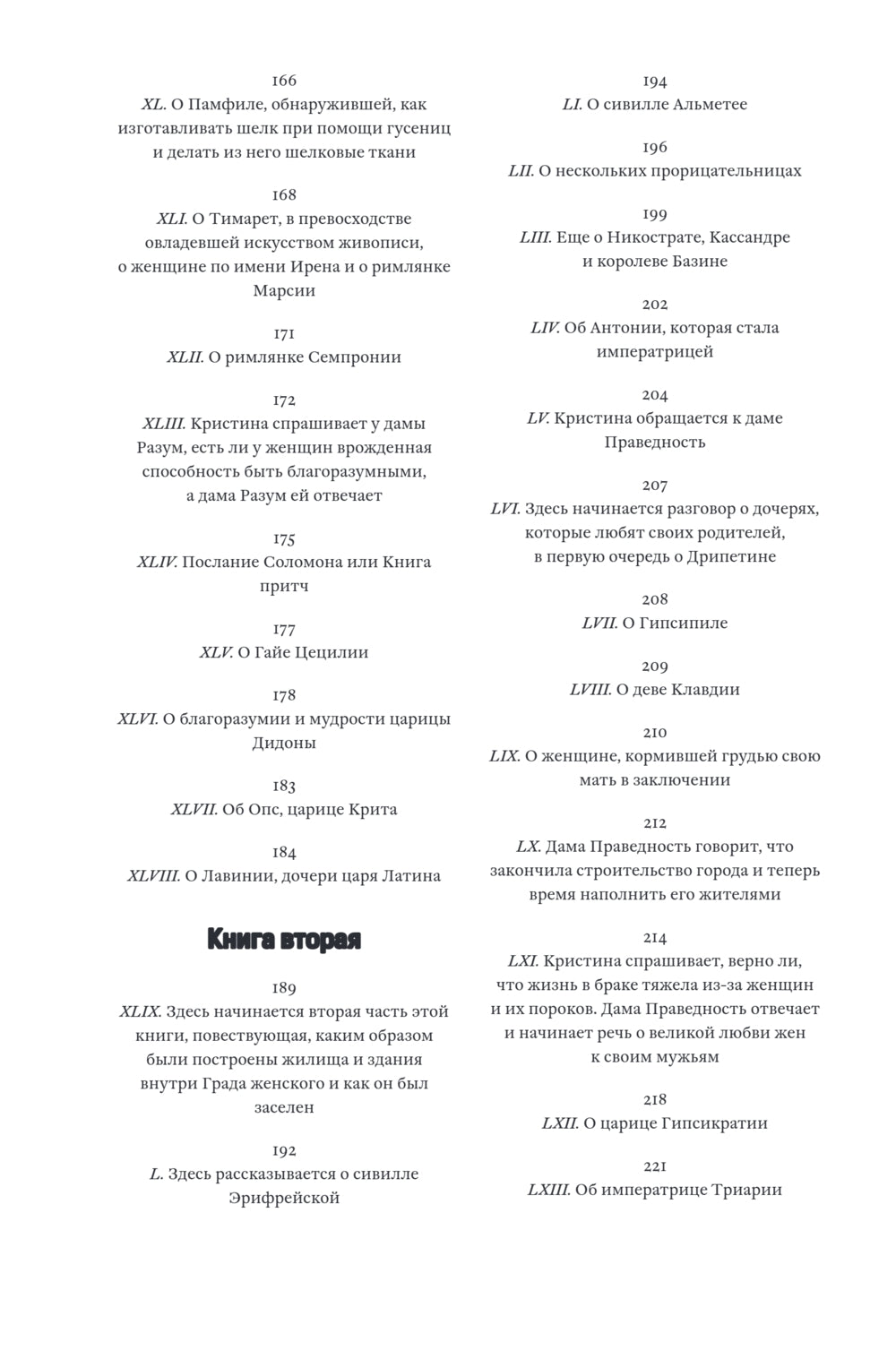 166
XL. О Памфиле, обнаружившей, как изготавливать шелк при помощи гусениц и делать из него шелковые ткани

168
XLI. О Тимарет, в превосходстве овладевшей искусством живописи, о женщине по имени Ирена и о римлянке Марсии

171
XLII. О римлянке Семпронии

172
XLIII. Кристина спрашивает у дамы Разум, есть ли у женщин врожденная способность быть благоразумными, а дама Разум ей отвечает

175
XLIV. Послание Соломона или Книга притч

177
XLV. О Гайе Цецилии

178
XLVI. О благоразумии и мудрости царицы Дидоны

183
XLVII. Об Опс, царице Крита

184
XLVIII. О Лавинии, дочери царя Латина

Книга вторая

189
XLIX. Здесь начинается вторая часть этой книги, повествующая, каким образом были построены жилища и здания внутри Града женского и как он был заселен

192
L. Здесь рассказывается о сивилле Эрифрейской

194
LI. О сивилле Альметее

196
LII. О нескольких прорицательницах

199
LIII. Еще о Никострате, Кассандре и королеве Базине

202
LIV. Об Антонии, которая стала императрицей

204
LV. Кристина обращается к даме Праведность

207
LVI. Здесь начинается разговор о дочерях, которые любят своих родителей, в первую очередь о Дрипетине

208
LVII. О Гипсипиле

209
LVIII. О деве Клавдии

210
LIX. О женщине, кормившей грудью свою мать в заключении

212
LX. Дама Праведность говорит, что закончила строительство города и теперь время наполнить его жителями

214
LXI. Кристина спрашивает, верно ли, что жизнь в браке тяжела из-за женщин и их пороков. Дама Праведность отвечает и начинает речь о великой любви жен к своим мужьям

218
LXII. О царице Гипсикратии

221
LXIII. Об императрице Триарии